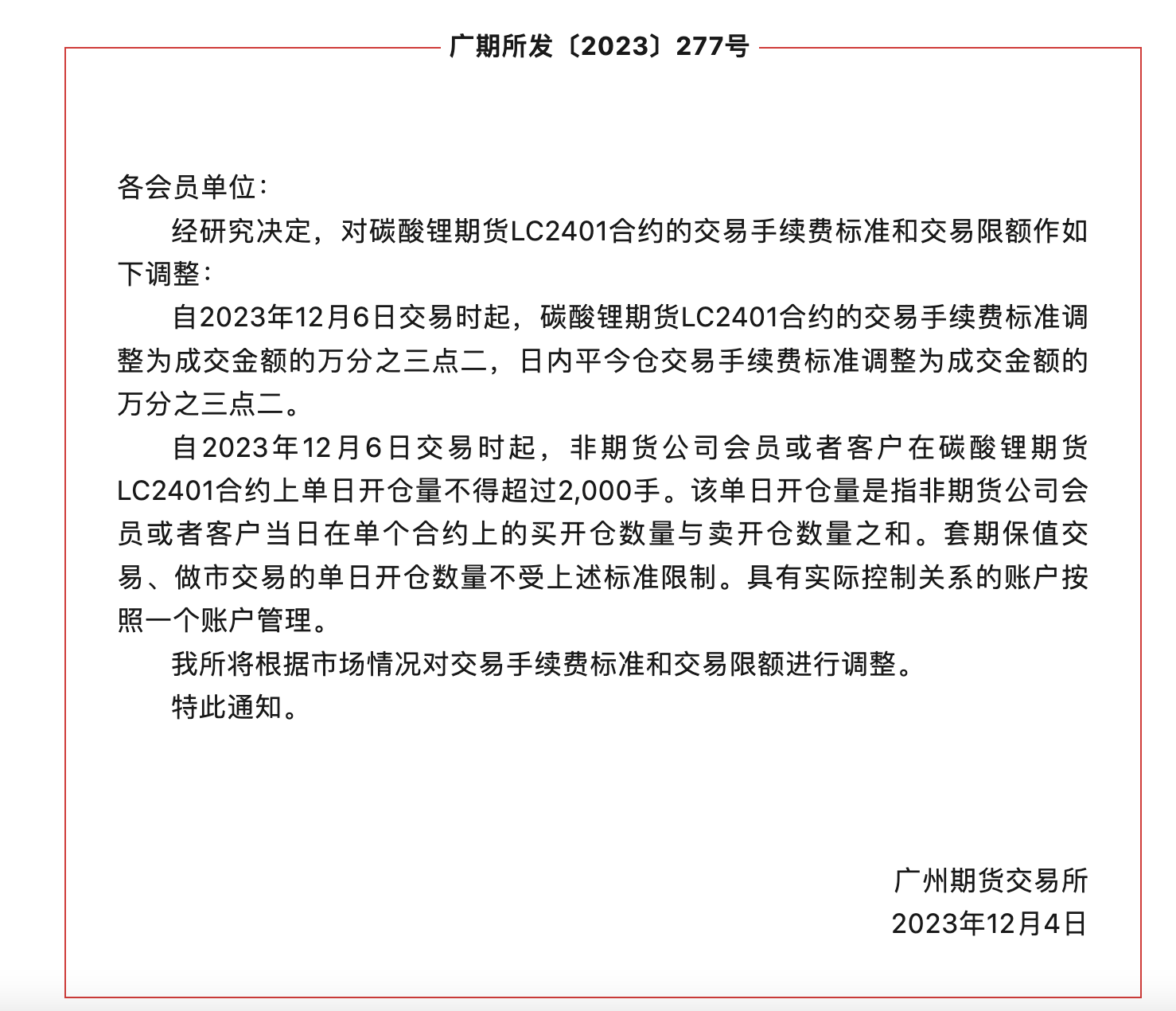 广期所发〔2023〕277号

各会员单位：

经研究决定，对碳酸锂期货LC2401合约的交易手续费标准和交易限额作如下调整：

自2023年12月6日交易时起，碳酸锂期货LC2401合约的交易手续费标准调整为成交金额的万分之三点二，日内平今仓交易手续费标准调整为成交金额的万分之三点二。

自2023年12月6日交易时起，非期货公司会员或者客户在碳酸锂期货LC2401合约上单日开仓量不得超过2,000手。该单日开仓量是指非期货公司会员或者客户当日在单个合约上的买开仓数量与卖开仓数量之和。套期保值交易、做市交易的单日开仓数量不受上述标准限制。具有实际控制关系的账户按照一个账户管理。

我所将根据市场情况对交易手续费标准和交易限额进行调整。

特此通知。

广州期货交易所
2023年12月4日